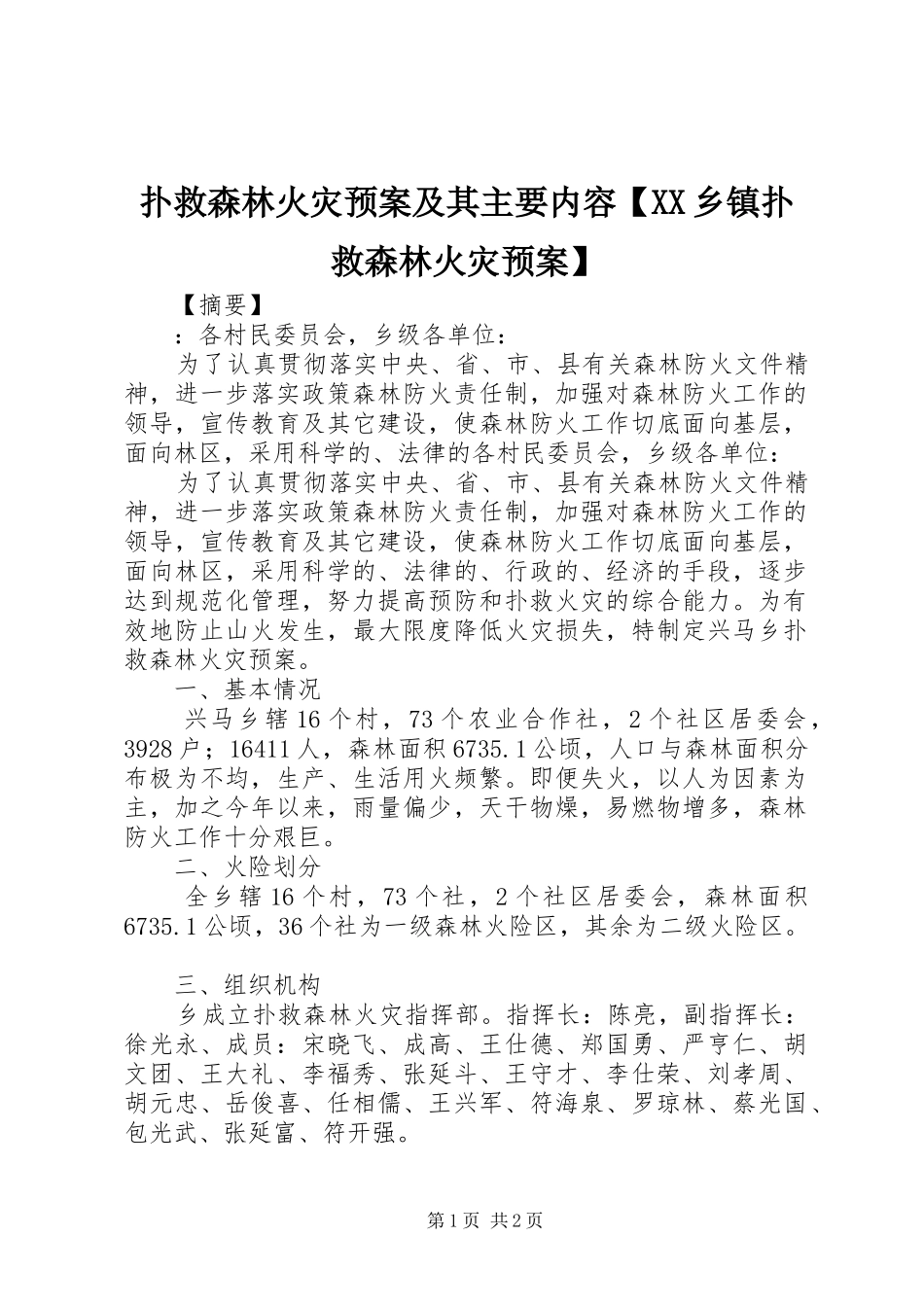 扑救森林火灾预案及其主要内容【XX乡镇扑救森林火灾预案】

【摘要】

：各村民委员会，乡级各单位：

为了认真贯彻落实中央、省、市、县有关森林防火文件精神，进一步落实政策森林防火责任制，加强对森林防火工作的领导，宣传教育及其它建设，使森林防火工作切底面向基层，面向林区，采用科学的、法律的各村民委员会，乡级各单位：

为了认真贯彻落实中央、省、市、县有关森林防火文件精神，进一步落实政策森林防火责任制，加强对森林防火工作的领导，宣传教育及其它建设，使森林防火工作切底面向基层，面向林区，采用科学的、法律的、行政的、经济的手段，逐步达到规范化管理，努力提高预防和扑救火灾的综合能力。为有效地防止山火发生，最大限度降低火灾损失，特制定兴马乡扑救森林火灾预案。

一、基本情况

兴马乡辖16个村，73个农业合作社，2个社区居委会，3928户；16411人，森林面积6735.1公顷，人口与森林面积分布极为不均，生产、生活用火频繁。即便失火，以人为因素为主，加之今年以来，雨量偏少，天干物燥，易燃物增多，森林防火工作十分艰巨。

二、火险划分

全乡辖16个村，73个社，2个社区居委会，森林面积6735.1公顷，36个社为一级森林火险区，其余为二级火险区。

三、组织机构

乡成立扑救森林火灾指挥部。指挥长：陈亮，副指挥长：徐光永、成员：宋晓飞、成高、王仕德、郑国勇、严亨仁、胡文团、王大礼、李福秀、张延斗、王守才、李仕荣、刘孝周、胡元忠、岳俊喜、任相儒、王兴军、符海泉、罗琼林、蔡光国、包光武、张延富、符开强。

第1页 共2页